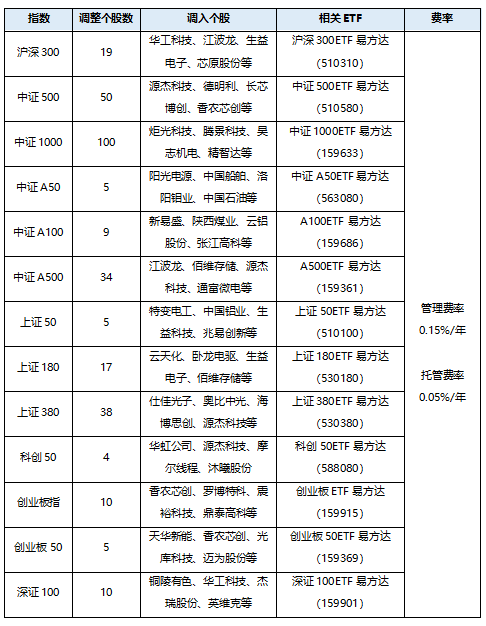 | 指数 | 调整个股数 | 调入个股 | 相关 ETF | 费率 |
|---|---|---|---|---|
| 沪深 300 | 19 | 华工科技、江波龙、生益电子、芯原股份等 | 沪深 300ETF 易方达（510310） | 管理费率 0.15%/年 托管费率 0.05%/年 |
| 中证 500 | 50 | 源杰科技、德明利、长芯博创、香农芯创等 | 中证 500ETF 易方达（510580） | |
| 中证 1000 | 100 | 炬光科技、腾景科技、昊志机电、精智达等 | 中证 1000ETF 易方达（159633） | |
| 中证 A50 | 5 | 阳光电源、中国船舶、洛阳钼业、中国石油等 | 中证 A50ETF 易方达（563080） | |
| 中证 A100 | 9 | 新易盛、陕西煤业、云铝股份、张江高科等 | A100ETF 易方达（159686） | |
| 中证 A500 | 34 | 江波龙、佰维存储、源杰科技、通富微电等 | A500ETF 易方达（159361） | |
| 上证 50 | 5 | 特变电工、中国铝业、生益科技、兆易创新等 | 上证 50ETF 易方达（510100） | |
| 上证 180 | 17 | 云天化、卧龙电驱、生益电子、佰维存储等 | 上证 180ETF 易方达（530180） | |
| 上证 380 | 38 | 仕佳光子、奥比中光、海博思创、源杰科技等 | 上证 380ETF 易方达（530380） | |
| 科创 50 | 4 | 华虹公司、源杰科技、摩尔线程、沐曦股份 | 科创 50ETF 易方达（588080） | |
| 创业板指 | 10 | 香农芯创、罗博特科、震裕科技、鼎泰高科等 | 创业板 ETF 易方达（159915） | |
| 创业板 50 | 5 | 天华新能、香农芯创、光库科技、迈为股份等 | 创业板 50ETF 易方达（159369） | |
| 深证 100 | 10 | 铜陵有色、华工科技、杰瑞股份、英维克等 | 深证 100ETF 易方达（159901） | |